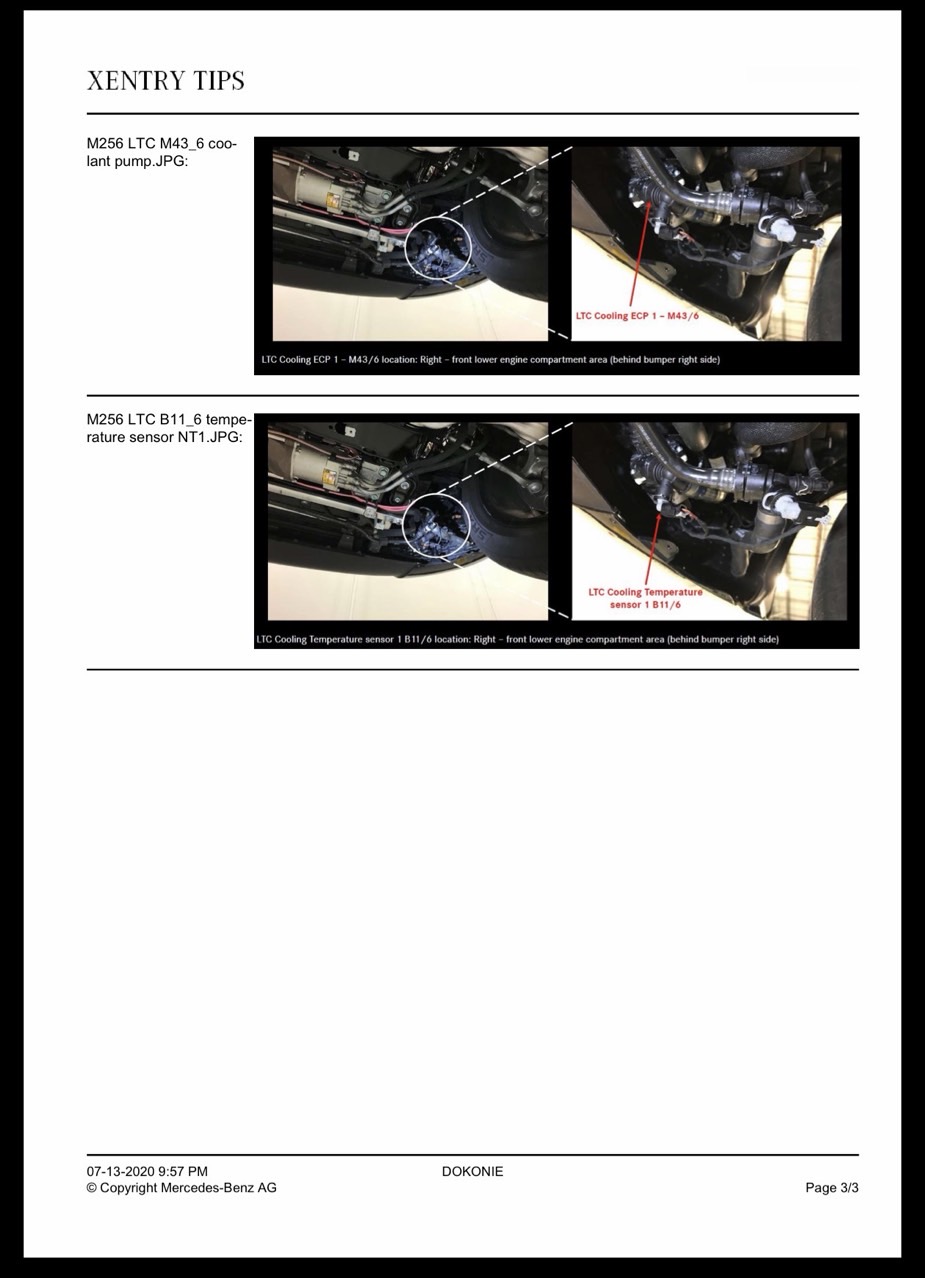 XENTRY TIPS

M256 LTC M43_6 coolant pump.JPG:

LTC Cooling ECP 1 – M43/6

LTC Cooling ECP 1 – M43/6 location: Right – front lower engine compartment area (behind bumper right side)

M256 LTC B11_6 temperature sensor NT1.JPG:

LTC Cooling Temperature sensor 1 B11/6

LTC Cooling Temperature sensor 1 B11/6 location: Right – front lower engine compartment area (behind bumper right side)

07-13-2020 9:57 PM
© Copyright Mercedes-Benz AG

DOKONIE

Page 3/3